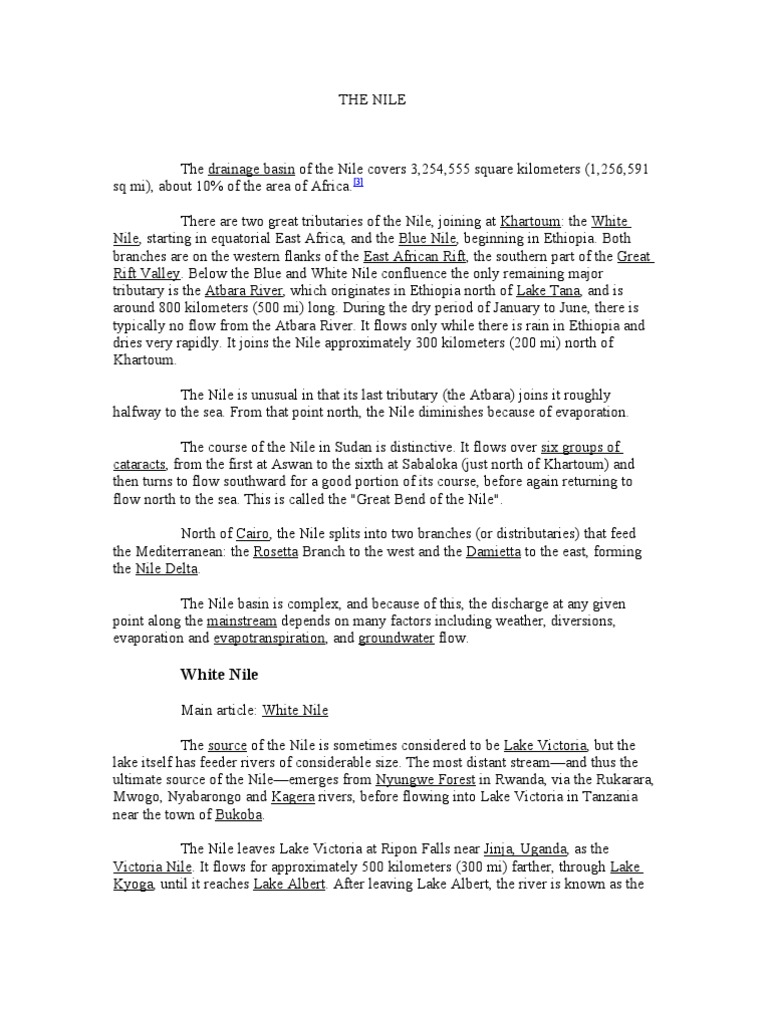 THE NILE

The drainage basin of the Nile covers 3,254,555 square kilometers (1,256,591 sq mi), about 10% of the area of Africa.[8]

There are two great tributaries of the Nile, joining at Khartoum: the White Nile, starting in equatorial East Africa, and the Blue Nile, beginning in Ethiopia. Both branches are on the western flanks of the East African Rift, the southern part of the Great Rift Valley. Below the Blue and White Nile confluence the only remaining major tributary is the Atbara River, which originates in Ethiopia north of Lake Tana, and is around 800 kilometers (500 mi) long. During the dry period of January to June, there is typically no flow from the Atbara River. It flows only while there is rain in Ethiopia and dries very rapidly. It joins the Nile approximately 300 kilometers (200 mi) north of Khartoum.

The Nile is unusual in that its last tributary (the Atbara) joins it roughly halfway to the sea. From that point north, the Nile diminishes because of evaporation.

The course of the Nile in Sudan is distinctive. It flows over six groups of cataracts, from the first at Aswan to the sixth at Sabaloka (just north of Khartoum) and then turns to flow southward for a good portion of its course, before again returning to flow north to the sea. This is called the "Great Bend of the Nile".

North of Cairo, the Nile splits into two branches (or distributaries) that feed the Mediterranean: the Rosetta Branch to the west and the Damietta to the east, forming the Nile Delta.

The Nile basin is complex, and because of this, the discharge at any given point along the mainstream depends on many factors including weather, diversions, evaporation and evapotranspiration, and groundwater flow.

White Nile

Main article: White Nile

The source of the Nile is sometimes considered to be Lake Victoria, but the lake itself has feeder rivers of considerable size. The most distant stream—and thus the ultimate source of the Nile—emerges from Nyungwe Forest in Rwanda, via the Rukarara, Mwogo, Nyabarongo and Kagera rivers, before flowing into Lake Victoria in Tanzania near the town of Bukoba.

The Nile leaves Lake Victoria at Ripon Falls near Jinja, Uganda, as the Victoria Nile. It flows for approximately 500 kilometers (300 mi) farther, through Lake Kyoga, until it reaches Lake Albert. After leaving Lake Albert, the river is known as the